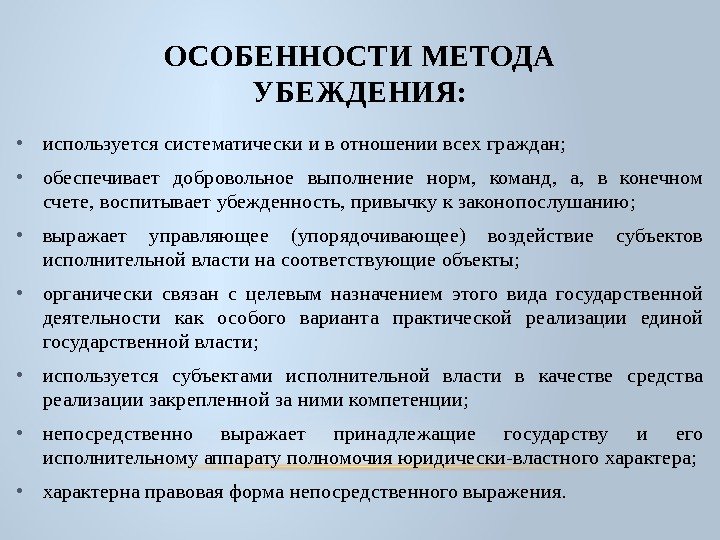 ОСОБЕННОСТИ МЕТОДА УБЕЖДЕНИЯ:

• используется систематически и в отношении всех граждан;

• обеспечивает добровольное выполнение норм, команд, а, в конечном счете, воспитывает убежденность, привычку к законопослушанию;

• выражает управляющее (упорядочивающее) воздействие субъектов исполнительной власти на соответствующие объекты;

• органически связан с целевым назначением этого вида государственной деятельности как особого варианта практической реализации единой государственной власти;

• используется субъектами исполнительной власти в качестве средства реализации закрепленной за ними компетенции;

• непосредственно выражает принадлежащие государству и его исполнительному аппарату полномочия юридически-властного характера;

• характерна правовая форма непосредственного выражения.